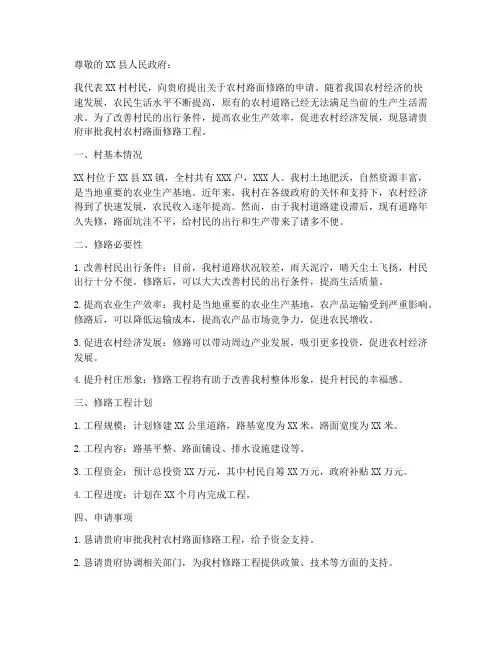 尊敬的XX县人民政府：

我代表XX村村民，向贵府提出关于农村路面修路的申请。随着我国农村经济的快速发展，农民生活水平不断提高，原有的农村道路已经无法满足当前的生产生活需求。为了改善村民的出行条件，提高农业生产效率，促进农村经济发展，现恳请贵府审批我村农村路面修路工程。

一、村基本情况

XX村位于XX县XX镇，全村共有XXX户，XXX人。我村土地肥沃，自然资源丰富，是当地重要的农业生产基地。近年来，我村在各级政府的关怀和支持下，农村经济得到了快速发展，农民收入逐年提高。然而，由于我村道路建设滞后，现有道路年久失修，路面坑洼不平，给村民的出行和生产带来了诸多不便。

二、修路必要性

1. 改善村民出行条件：目前，我村道路状况较差，雨天泥泞，晴天尘土飞扬，村民出行十分不便。修路后，可以大大改善村民的出行条件，提高生活质量。

2. 提高农业生产效率：我村是当地重要的农业生产基地，农产品运输受到严重影响。修路后，可以降低运输成本，提高农产品市场竞争力，促进农民增收。

3. 促进农村经济发展：修路可以带动周边产业发展，吸引更多投资，促进农村经济发展。

4. 提升村庄形象：修路工程将有助于改善我村整体形象，提升村民的幸福感。

三、修路工程计划

1. 工程规模：计划修建XX公里道路，路基宽度为XX米，路面宽度为XX米。

2. 工程内容：路基平整、路面铺设、排水设施建设等。

3. 工程资金：预计总投资XX万元，其中村民自筹XX万元，政府补贴XX万元。

4. 工程进度：计划在XX个月内完成工程。

四、申请事项

1. 恳请贵府审批我村农村路面修路工程，给予资金支持。

2. 恳请贵府协调相关部门，为我村修路工程提供政策、技术等方面的支持。